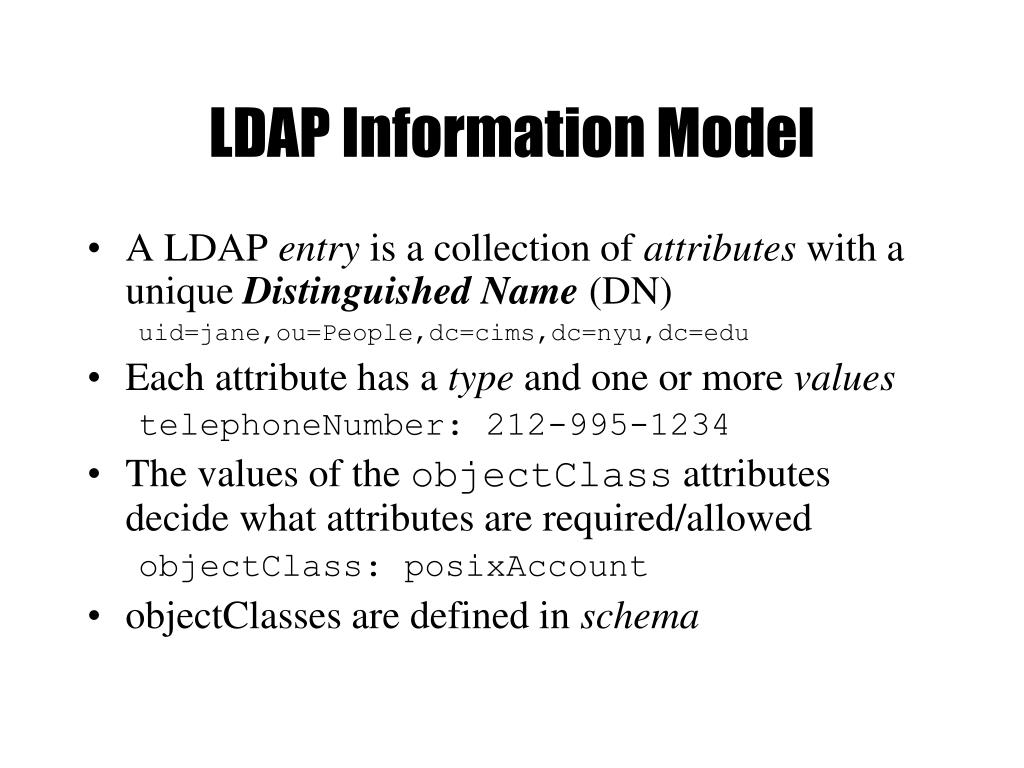 LDAP Information Model

• A LDAP entry is a collection of attributes with a unique Distinguished Name (DN)

uid=jane,ou=People,dc=cims,dc=nyu,dc=edu

• Each attribute has a type and one or more values

telephoneNumber: 212-995-1234

• The values of the objectClass attributes decide what attributes are required/allowed

objectClass: posixAccount

• objectClasses are defined in schema